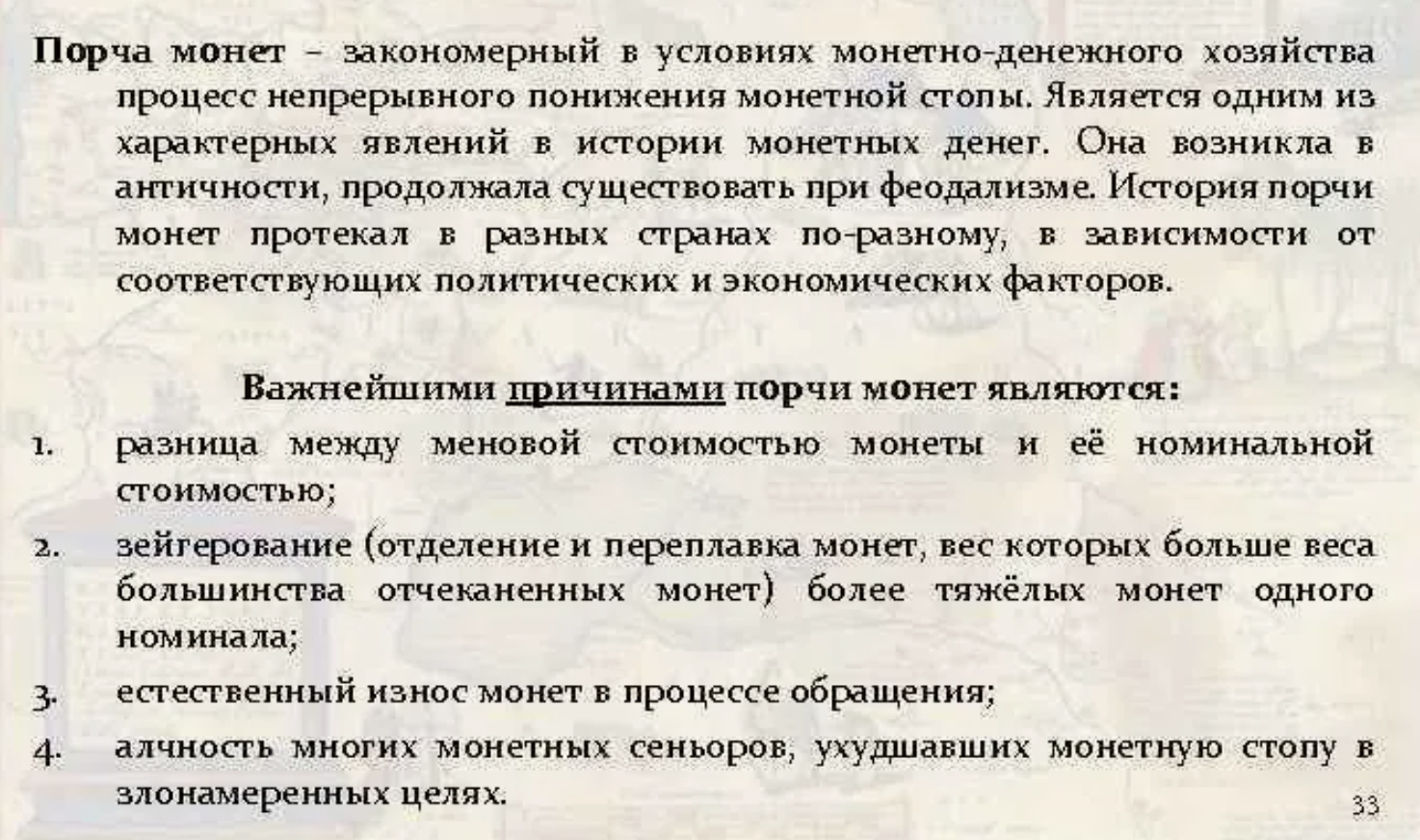 Порча монет – закономерный в условиях монетно-денежного хозяйства процесс непрерывного понижения монетной стопы. Является одним из характерных явлений в истории монетных денег. Она возникла в античности, продолжала существовать при феодализме. История порчи монет протекал в разных странах по-разному, в зависимости от соответствующих политических и экономических факторов.

Важнейшими причинами порчи монет являются:

1. разница между меновой стоимостью монеты и её номинальной стоимостью;
2. зейгерование (отделение и переплавка монет, вес которых больше веса большинства отчеканенных монет) более тяжёлых монет одного номинала;
3. естественный износ монет в процессе обращения;
4. алчность многих монетных сеньоров, ухудшавших монетную стопу в злонамеренных целях.

33